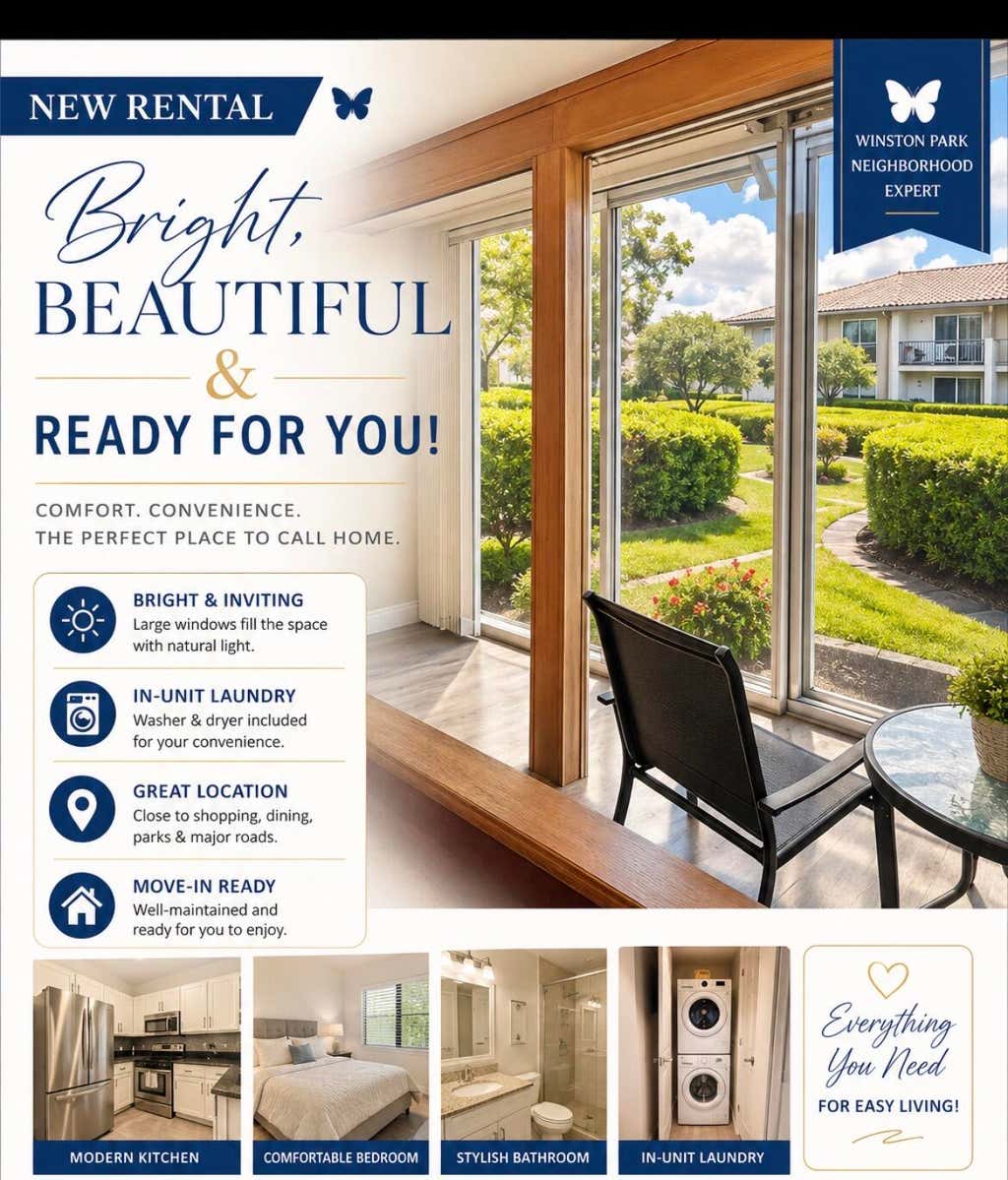 NEW RENTAL

WINSTON PARK
NEIGHBORHOOD
EXPERT

Bright,
BEAUTIFUL
&
READY FOR YOU!

COMFORT. CONVENIENCE.
THE PERFECT PLACE TO CALL HOME.

BRIGHT & INVITING
Large windows fill the space with natural light.

IN-UNIT LAUNDRY
Washer & dryer included for your convenience.

GREAT LOCATION
Close to shopping, dining, parks & major roads.

MOVE-IN READY
Well-maintained and ready for you to enjoy.

MODERN KITCHEN

COMFORTABLE BEDROOM

STYLISH BATHROOM

IN-UNIT LAUNDRY

Everything
You Need
FOR EASY LIVING!